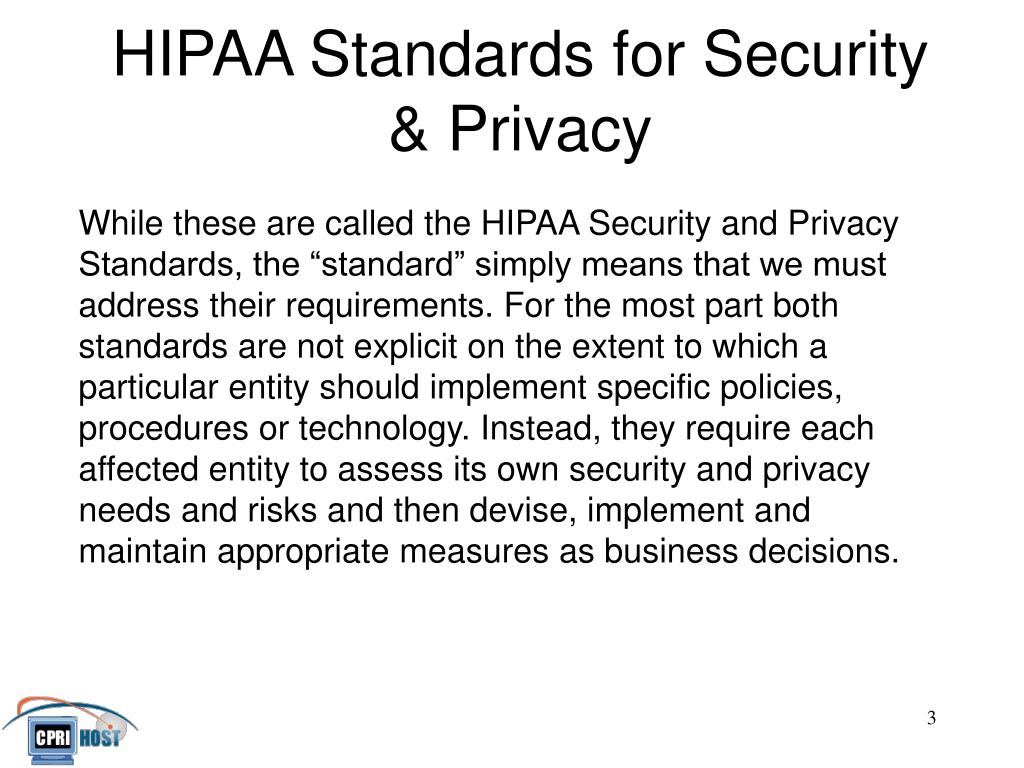 HIPAA Standards for Security & Privacy

While these are called the HIPAA Security and Privacy Standards, the “standard” simply means that we must address their requirements. For the most part both standards are not explicit on the extent to which a particular entity should implement specific policies, procedures or technology. Instead, they require each affected entity to assess its own security and privacy needs and risks and then devise, implement and maintain appropriate measures as business decisions.

CPRI HOST

3